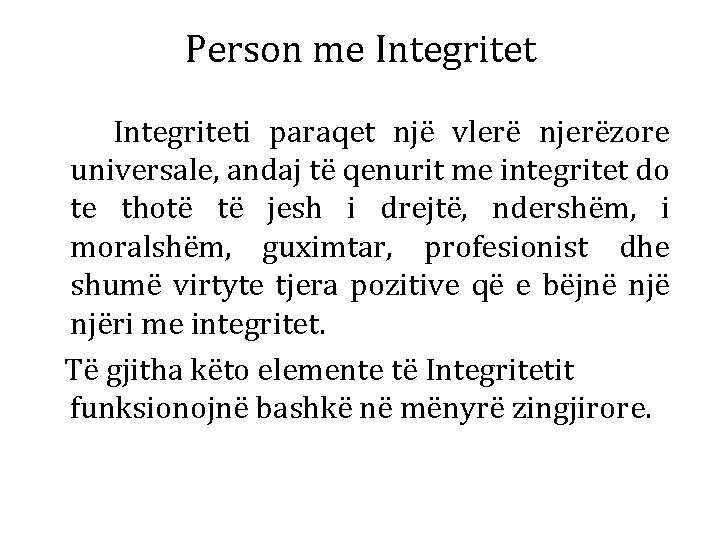 Person me Integritet

Integriteti paraqet një vlerë njerëzore universale, andaj të qenurit me integritet do te thotë të jesh i drejtë, ndershëm, i moralshëm, guximtar, profesionist dhe shumë virtyte tjera pozitive që e bëjnë një njëri me integritet.

Të gjitha këto elemente të Integritetit funksionojnë bashkë në mënyrë zingjirore.